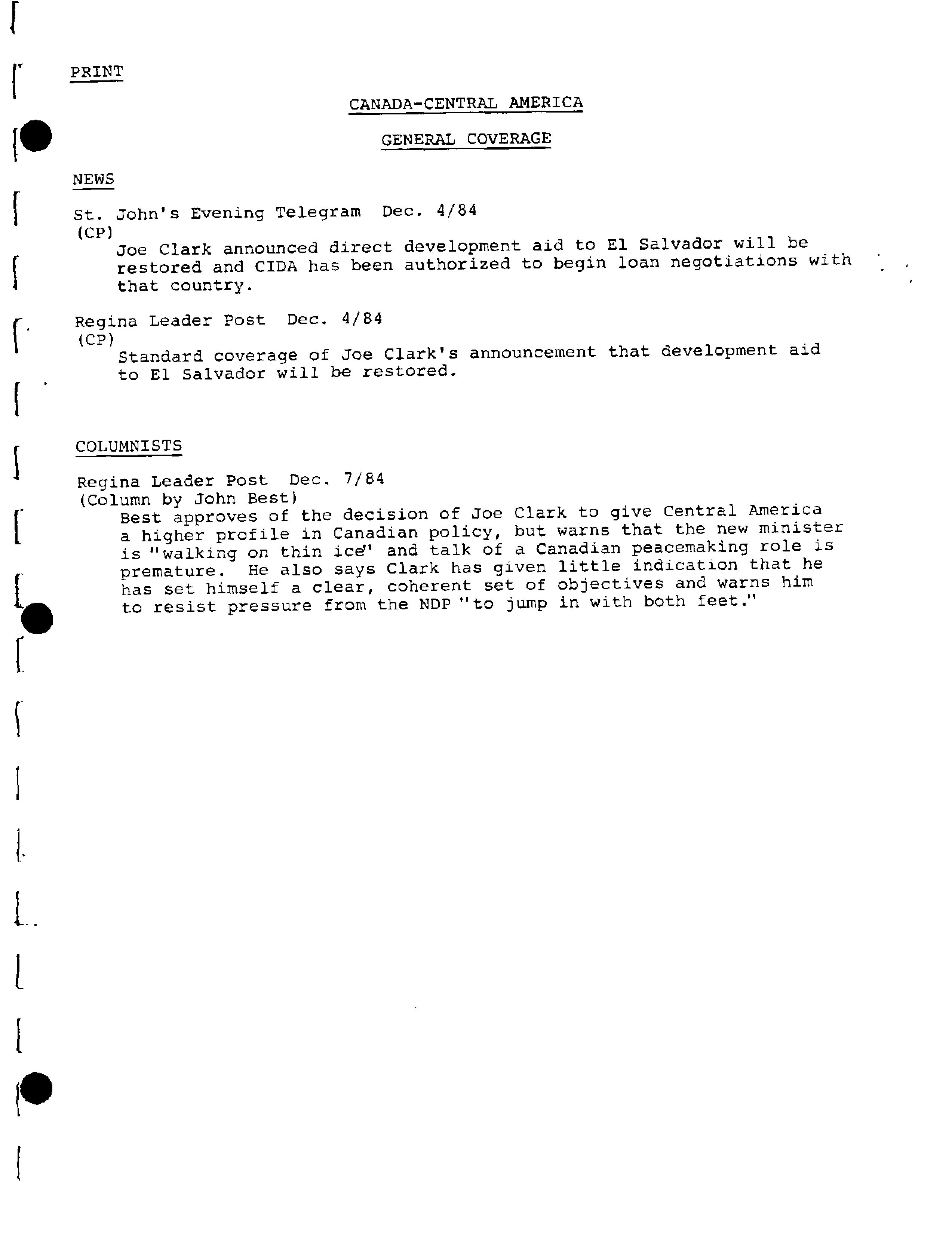 PRINT

CANADA-CENTRAL AMERICA

GENERAL COVERAGE

NEWS

St. John's Evening Telegram Dec. 4/84
(CP)
Joe Clark announced direct development aid to El Salvador will be restored and CIDA has been authorized to begin loan negotiations with that country.

Regina Leader Post Dec. 4/84
(CP)
Standard coverage of Joe Clark's announcement that development aid to El Salvador will be restored.

COLUMNISTS

Regina Leader Post Dec. 7/84
(Column by John Best)
Best approves of the decision of Joe Clark to give Central America a higher profile in Canadian policy, but warns that the new minister is "walking on thin ice" and talk of a Canadian peacemaking role is premature. He also says Clark has given little indication that he has set himself a clear, coherent set of objectives and warns him to resist pressure from the NDP "to jump in with both feet."